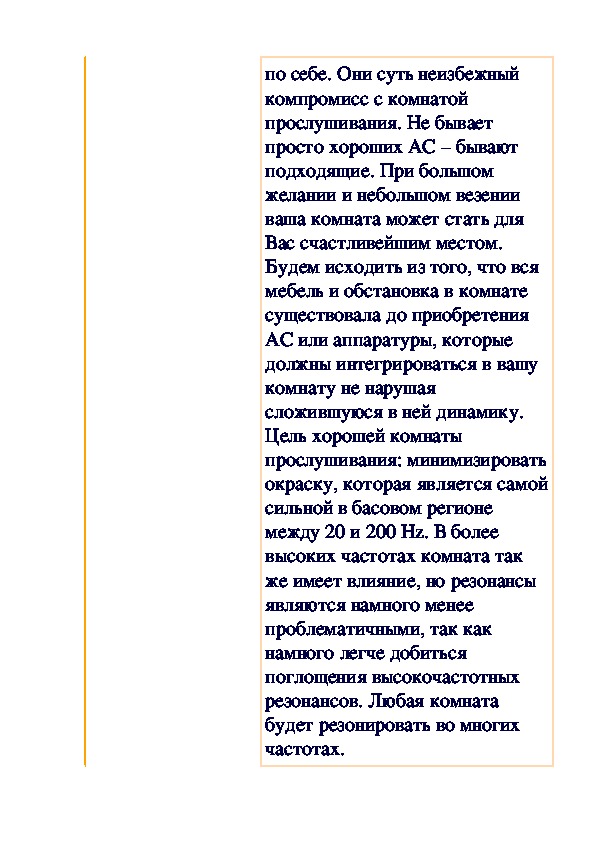 по себе. Они суть неизбежный компромисс с комнатой прослушивания. Не бывает просто хороших АС – бывают подходящие. При большом желании и небольшом везении ваша комната может стать для Вас счастливейшим местом. Будем исходить из того, что вся мебель и обстановка в комнате существовала до приобретения АС или аппаратуры, которые должны интегрироваться в вашу комнату не нарушая сложившуюся в ней динамику. Цель хорошей комнаты прослушивания: минимизировать окраску, которая является самой сильной в басовом регионе между 20 и 200 Hz. В более высоких частотах комната так же имеет влияние, но резонансы являются намного менее проблематичными, так как намного легче добиться поглощения высокочастотных резонансов. Любая комната будет резонировать во многих частотах.